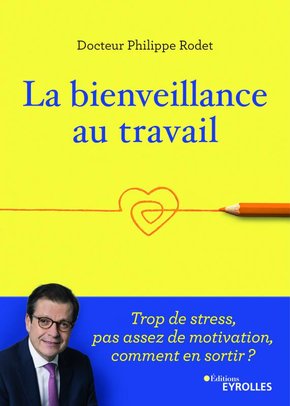 Docteur Philippe Rodet

La bienveillance au travail

Trop de stress, pas assez de motivation, comment en sortir ?

Éditions EYROLLES